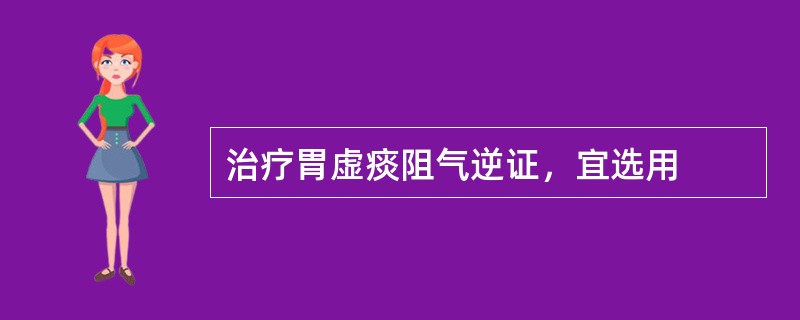 治疗胃虚痰阻气逆证，宜选用